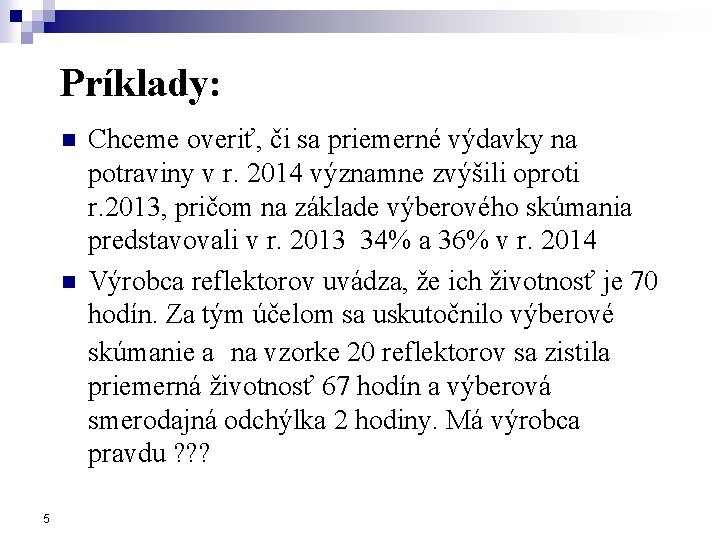 Príklady:

Chceme overiť, či sa priemerné výdavky na potraviny v r. 2014 významne zvýšili oproti r.2013, pričom na základe výberového skúmania predstavovali v r. 2013 34% a 36% v r. 2014

Výrobca reflektorov uvádza, že ich životnosť je 70 hodín. Za tým účelom sa uskutočnilo výberové skúmanie a na vzorke 20 reflektorov sa zistila priemerná životnosť 67 hodín a výberová smerodajná odchýlka 2 hodiny. Má výrobca pravdu ???

5